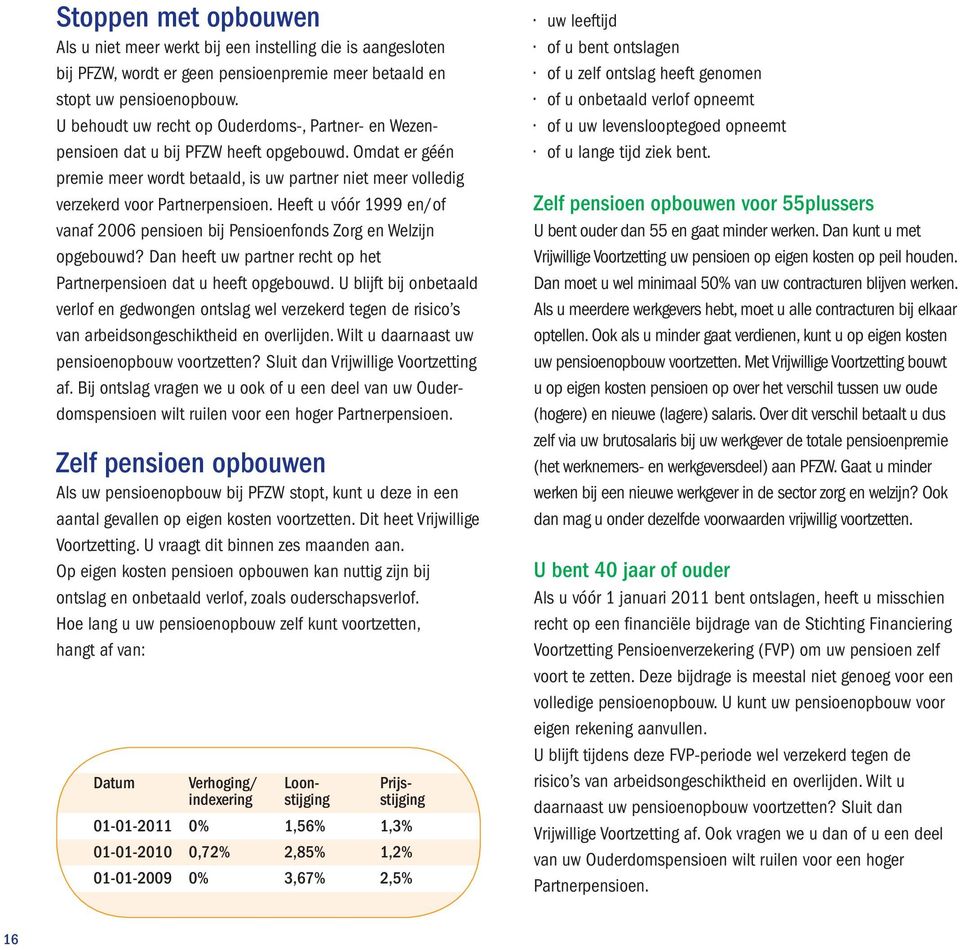 Stoppen met opbouwen
Als u niet meer werkt bij een instelling die is aangesloten bij PFZW, wordt er geen pensioenpremie meer betaald en stopt uw pensioenopbouw.
U behoudt uw recht op Ouderdoms-, Partner- en Wezenpensioen dat u bij PFZW heeft opgebouwd. Omdat er géén premie meer wordt betaald, is uw partner niet meer volledig verzekerd voor Partnerpensioen. Heeft u vóór 1999 en/of vanaf 2006 pensioen bij Pensioenfonds Zorg en Welzijn opgebouwd? Dan heeft uw partner recht op het Partnerpensioen dat u heeft opgebouwd. U blijft bij onbetaald verlof en gedwongen ontslag wel verzekerd tegen de risico's van arbeidsongeschiktheid en overlijden. Wilt u daarnaast uw pensioenopbouw voortzetten? Sluit dan Vrijwillige Voortzetting af. Bij ontslag vragen we u ook of u een deel van uw Ouderdomspensioen wilt ruilen voor een hoger Partnerpensioen.

Zelf pensioen opbouwen
Als uw pensioenopbouw bij PFZW stopt, kunt u deze in een aantal gevallen op eigen kosten voortzetten. Dit heet Vrijwillige Voortzetting. U vraagt dit binnen zes maanden aan.
Op eigen kosten pensioen opbouwen kan nuttig zijn bij ontslag en onbetaald verlof, zoals ouderschapsverlof.
Hoe lang u uw pensioenopbouw zelf kunt voortzetten, hangt af van:

| Datum | Verhoging/ indexering | Loonstijging | Prijsstijging |
|---|---|---|---|
| 01-01-2011 | 0% | 1,56% | 1,3% |
| 01-01-2010 | 0,72% | 2,85% | 1,2% |
| 01-01-2009 | 0% | 3,67% | 2,5% |

· uw leeftijd
· of u bent ontslagen
· of u zelf ontslag heeft genomen
· of u onbetaald verlof opneemt
· of u uw levenslooptegoed opneemt
· of u lange tijd ziek bent.

Zelf pensioen opbouwen voor 55plussers
U bent ouder dan 55 en gaat minder werken. Dan kunt u met Vrijwillige Voortzetting uw pensioen op eigen kosten op peil houden. Dan moet u wel minimaal 50% van uw contracturen blijven werken. Als u meerdere werkgevers hebt, moet u alle contracturen bij elkaar optellen. Ook als u minder gaat verdienen, kunt u op eigen kosten uw pensioenopbouw voortzetten. Met Vrijwillige Voortzetting bouwt u op eigen kosten pensioen op over het verschil tussen uw oude (hogere) en nieuwe (lagere) salaris. Over dit verschil betaalt u dus zelf via uw brutosalaris bij uw werkgever de totale pensioenpremie (het werknemers- en werkgeversdeel) aan PFZW. Gaat u minder werken bij een nieuwe werkgever in de sector zorg en welzijn? Ook dan mag u onder dezelfde voorwaarden vrijwillig voortzetten.

U bent 40 jaar of ouder
Als u vóór 1 januari 2011 bent ontslagen, heeft u misschien recht op een financiële bijdrage van de Stichting Financiering Voortzetting Pensioenverzekering (FVP) om uw pensioen zelf voort te zetten. Deze bijdrage is meestal niet genoeg voor een volledige pensioenopbouw. U kunt uw pensioenopbouw voor eigen rekening aanvullen.
U blijft tijdens deze FVP-periode wel verzekerd tegen de risico's van arbeidsongeschiktheid en overlijden. Wilt u daarnaast uw pensioenopbouw voortzetten? Sluit dan Vrijwillige Voortzetting af. Ook vragen we u dan of u een deel van uw Ouderdomspensioen wilt ruilen voor een hoger Partnerpensioen.

16